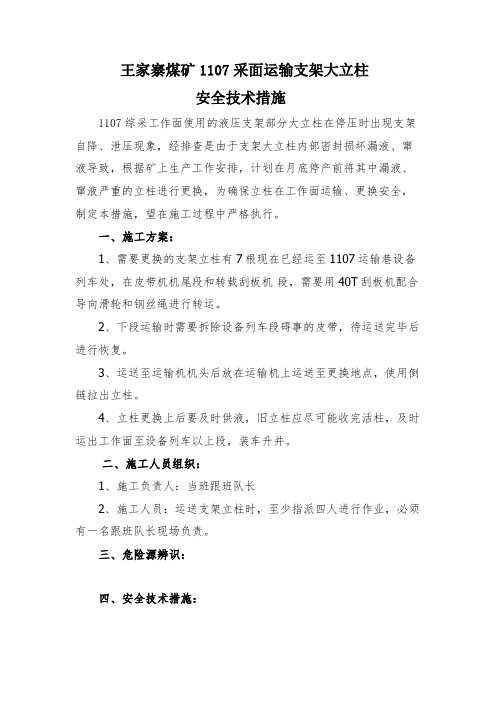 王家寨煤矿 1107 采面运输支架大立柱
安全技术措施

1107 综采工作面使用的液压支架部分大立柱在停压时出现支架自降、泄压现象，经排查是由于支架大立柱内部密封损坏漏液、窜液导致，根据矿上生产工作安排，计划在月底停产前将其中漏液、窜液严重的立柱进行更换，为确保立柱在工作面运输、更换安全，制定本措施，望在施工过程中严格执行。

一、施工方案：

1、需要更换的支架立柱有 7 根现在已经运至 1107 运输巷设备列车处，在皮带机机尾段和转载刮板机 段，需要用 40T 刮板机配合导向滑轮和钢丝绳进行转运。

2、下段运输时需要拆除设备列车段碍事的皮带，待运送完毕后进行恢复。

3、运送至运输机机头后放在运输机上运送至更换地点，使用倒链拉出立柱。

4、立柱更换上后要及时供液，旧立柱应尽可能收完活柱，及时运出工作面至设备列车以上段，装车升井。

二、施工人员组织：

1、施工负责人：当班跟班队长

2、施工人员：运送支架立柱时，至少指派四人进行作业，必须有一名跟班队长现场负责。

三、危险源辨识：

四、安全技术措施：